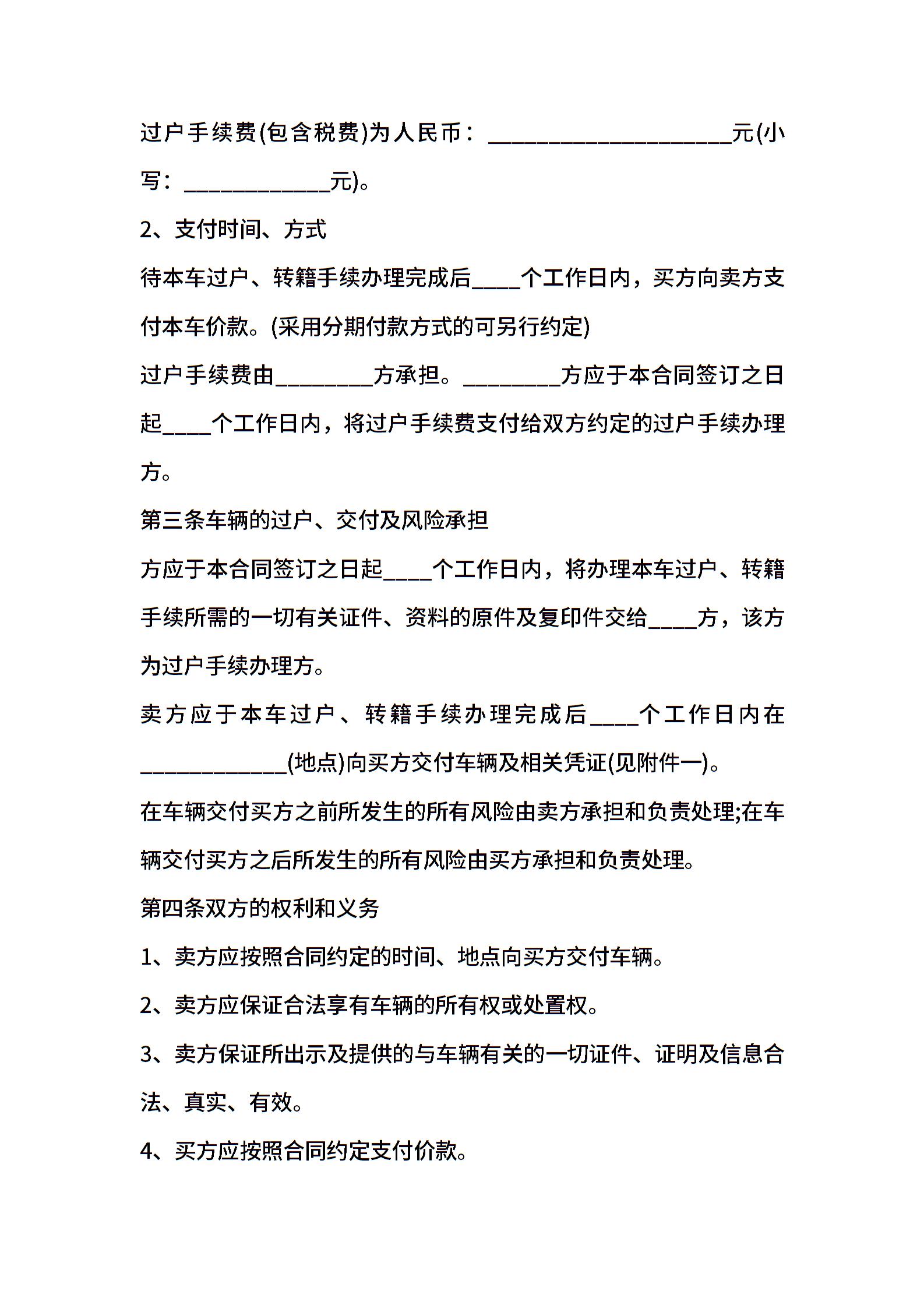 过户手续费(包含税费)为人民币：____________________元(小写：____________元)。

2、支付时间、方式

待本车过户、转籍手续办理完成后____个工作日内，买方向卖方支付本车价款。(采用分期付款方式的可另行约定)

过户手续费由________方承担。________方应于本合同签订之日起____个工作日内，将过户手续费支付给双方约定的过户手续办理方。

第三条车辆的过户、交付及风险承担

方应于本合同签订之日起____个工作日内，将办理本车过户、转籍手续所需的一切有关证件、资料的原件及复印件交给____方，该方为过户手续办理方。

卖方应于本车过户、转籍手续办理完成后____个工作日内在____________(地点)向买方交付车辆及相关凭证(见附件一)。

在车辆交付买方之前所发生的所有风险由卖方承担和负责处理;在车辆交付买方之后所发生的所有风险由买方承担和负责处理。

第四条双方的权利和义务

1、卖方应按照合同约定的时间、地点向买方交付车辆。

2、卖方应保证合法享有车辆的所有权或处置权。

3、卖方保证所出示及提供的与车辆有关的一切证件、证明及信息合法、真实、有效。

4、买方应按照合同约定支付价款。